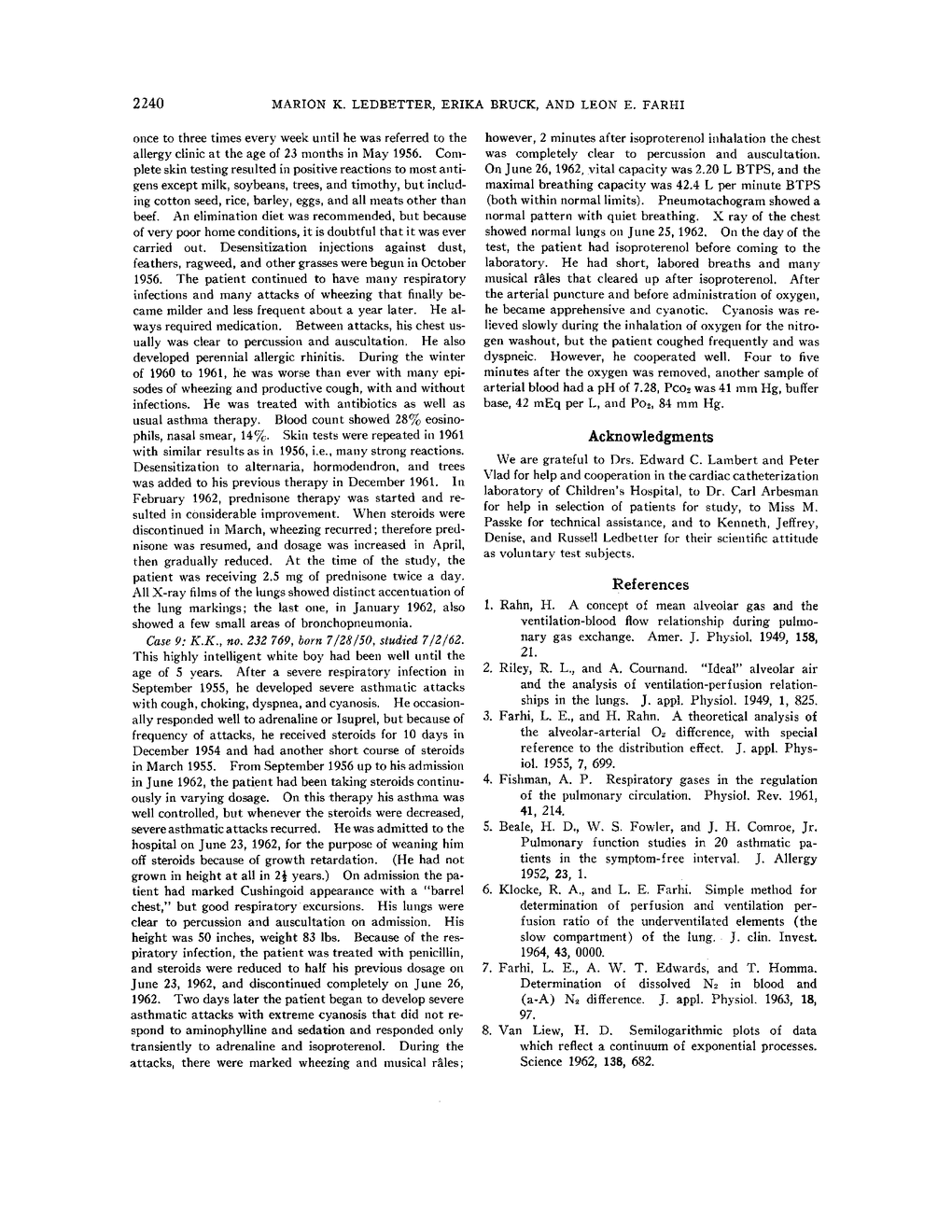 2240 MARION K. LEDBETTER, ERIKA BRUCK, AND LEON E. FARHI

once to three times every week until he was referred to the allergy clinic at the age of 23 months in May 1956. Complete skin testing resulted in positive reactions to most antigens except milk, soybeans, trees, and timothy, but including cotton seed, rice, barley, eggs, and all meats other than beef. An elimination diet was recommended, but because of very poor home conditions, it is doubtful that it was ever carried out. Desensitization injections against dust, feathers, ragweed, and other grasses were begun in October 1956. The patient continued to have many respiratory infections and many attacks of wheezing that finally became milder and less frequent about a year later. He always required medication. Between attacks, his chest usually was clear to percussion and auscultation. He also developed perennial allergic rhinitis. During the winter of 1960 to 1961, he was worse than ever with many episodes of wheezing and productive cough, with and without infections. He was treated with antibiotics as well as usual asthma therapy. Blood count showed 28% eosinophils, nasal smear, 14%. Skin tests were repeated in 1961 with similar results as in 1956, i.e., many strong reactions. Desensitization to alternaria, hormodendron, and trees was added to his previous therapy in December 1961. In February 1962, prednisone therapy was started and resulted in considerable improvement. When steroids were discontinued in March, wheezing recurred; therefore prednisone was resumed, and dosage was increased in April, then gradually reduced. At the time of the study, the patient was receiving 2.5 mg of prednisone twice a day. All X-ray films of the lungs showed distinct accentuation of the lung markings; the last one, in January 1962, also showed a few small areas of bronchopneumonia.

Case 9: K.K., no. 232 769, born 7/28/50, studied 7/2/62. This highly intelligent white boy had been well until the age of 5 years. After a severe respiratory infection in September 1955, he developed severe asthmatic attacks with cough, choking, dyspnea, and cyanosis. He occasionally responded well to adrenaline or Isuprel, but because of frequency of attacks, he received steroids for 10 days in December 1954 and had another short course of steroids in March 1955. From September 1956 up to his admission in June 1962, the patient had been taking steroids continuously in varying dosage. On this therapy his asthma was well controlled, but whenever the steroids were decreased, severe asthmatic attacks recurred. He was admitted to the hospital on June 23, 1962, for the purpose of weaning him off steroids because of growth retardation. (He had not grown in height at all in $2\frac{1}{2}$ years.) On admission the patient had marked Cushingoid appearance with a "barrel chest," but good respiratory excursions. His lungs were clear to percussion and auscultation on admission. His height was 50 inches, weight 83 lbs. Because of the respiratory infection, the patient was treated with penicillin, and steroids were reduced to half his previous dosage on June 23, 1962, and discontinued completely on June 26, 1962. Two days later the patient began to develop severe asthmatic attacks with extreme cyanosis that did not respond to aminophylline and sedation and responded only transiently to adrenaline and isoproterenol. During the attacks, there were marked wheezing and musical râles; however, 2 minutes after isoproterenol inhalation the chest was completely clear to percussion and auscultation. On June 26, 1962, vital capacity was 2.20 L BTPS, and the maximal breathing capacity was 42.4 L per minute BTPS (both within normal limits). Pneumotachogram showed a normal pattern with quiet breathing. X ray of the chest showed normal lungs on June 25, 1962. On the day of the test, the patient had isoproterenol before coming to the laboratory. He had short, labored breaths and many musical râles that cleared up after isoproterenol. After the arterial puncture and before administration of oxygen, he became apprehensive and cyanotic. Cyanosis was relieved slowly during the inhalation of oxygen for the nitrogen washout, but the patient coughed frequently and was dyspneic. However, he cooperated well. Four to five minutes after the oxygen was removed, another sample of arterial blood had a pH of 7.28, $P_{CO_2}$ was 41 mm Hg, buffer base, 42 mEq per L, and $P_{O_2}$, 84 mm Hg.

Acknowledgments

We are grateful to Drs. Edward C. Lambert and Peter Vlad for help and cooperation in the cardiac catheterization laboratory of Children's Hospital, to Dr. Carl Arbesman for help in selection of patients for study, to Miss M. Passke for technical assistance, and to Kenneth, Jeffrey, Denise, and Russell Ledbetter for their scientific attitude as voluntary test subjects.

References

1. Rahn, H. A concept of mean alveolar gas and the ventilation-blood flow relationship during pulmonary gas exchange. Amer. J. Physiol. 1949, 158, 21.
2. Riley, R. L., and A. Cournand. "Ideal" alveolar air and the analysis of ventilation-perfusion relationships in the lungs. J. appl. Physiol. 1949, 1, 825.
3. Farhi, L. E., and H. Rahn. A theoretical analysis of the alveolar-arterial $O_2$ difference, with special reference to the distribution effect. J. appl. Physiol. 1955, 7, 699.
4. Fishman, A. P. Respiratory gases in the regulation of the pulmonary circulation. Physiol. Rev. 1961, 41, 214.
5. Beale, H. D., W. S. Fowler, and J. H. Comroe, Jr. Pulmonary function studies in 20 asthmatic patients in the symptom-free interval. J. Allergy 1952, 23, 1.
6. Klocke, R. A., and L. E. Farhi. Simple method for determination of perfusion and ventilation perfusion ratio of the underventilated elements (the slow compartment) of the lung. J. clin. Invest. 1964, 43, 0000.
7. Farhi, L. E., A. W. T. Edwards, and T. Homma. Determination of dissolved $N_2$ in blood and (a-A) $N_2$ difference. J. appl. Physiol. 1963, 18, 97.
8. Van Liew, H. D. Semilogarithmic plots of data which reflect a continuum of exponential processes. Science 1962, 138, 682.